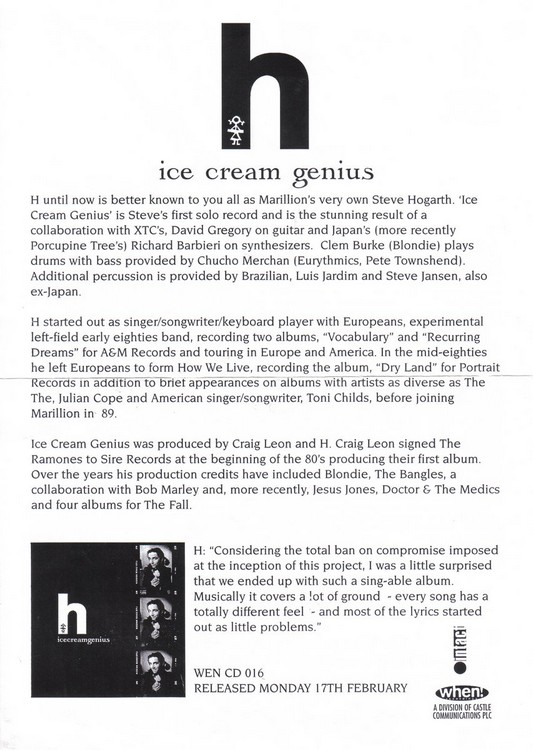 h

ice cream genius

H until now is better known to you all as Marillion's very own Steve Hogarth. 'Ice Cream Genius' is Steve's first solo record and is the stunning result of a collaboration with XTC's, David Gregory on guitar and Japan's (more recently Porcupine Tree's) Richard Barbieri on synthesizers. Clem Burke (Blondie) plays drums with bass provided by Chucho Merchan (Eurythmics, Pete Townshend). Additional percussion is provided by Brazilian, Luis Jardim and Steve Jansen, also ex-Japan.

H started out as singer/songwriter/keyboard player with Europeans, experimental left-field early eighties band, recording two albums, "Vocabulary" and "Recurring Dreams" for A&M Records and touring in Europe and America. In the mid-eighties he left Europeans to form How We Live, recording the album, "Dry Land" for Portrait Records in addition to brief appearances on albums with artists as diverse as The The, Julian Cope and American singer/songwriter, Toni Childs, before joining Marillion in 89.

Ice Cream Genius was produced by Craig Leon and H. Craig Leon signed The Ramones to Sire Records at the beginning of the 80's producing their first album. Over the years his production credits have included Blondie, The Bangles, a collaboration with Bob Marley and, more recently, Jesus Jones, Doctor & The Medics and four albums for The Fall.

h
icecreamgenius

H: "Considering the total ban on compromise imposed at the inception of this project, I was a little surprised that we ended up with such a sing-able album. Musically it covers a lot of ground - every song has a totally different feel - and most of the lyrics started out as little problems."

WEN CD 016
RELEASED MONDAY 17TH FEBRUARY

when!
A DIVISION OF CASTLE COMMUNICATIONS PLC